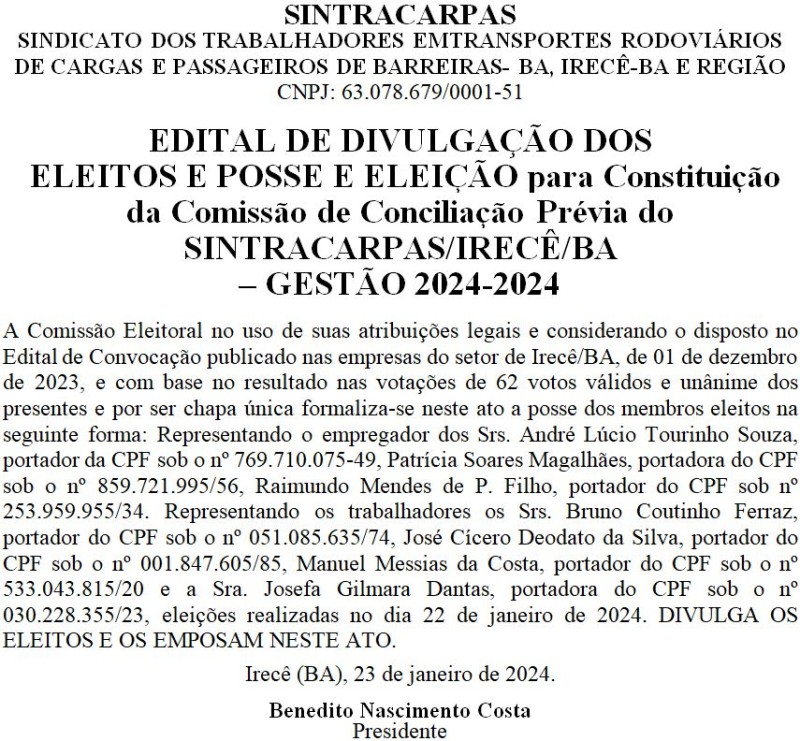 SINTRACARPAS
SINDICATO DOS TRABALHADORES EMTRANSPORTES RODOVIÁRIOS DE CARGAS E PASSAGEIROS DE BARREIRAS- BA, IRECÊ-BA E REGIÃO
CNPJ: 63.078.679/0001-51

EDITAL DE DIVULGAÇÃO DOS ELEITOS E POSSE E ELEIÇÃO para Constituição da Comissão de Conciliação Prévia do SINTRACARPAS/IRECÊ/BA – GESTÃO 2024-2024

A Comissão Eleitoral no uso de suas atribuições legais e considerando o disposto no Edital de Convocação publicado nas empresas do setor de Irecê/BA, de 01 de dezembro de 2023, e com base no resultado nas votações de 62 votos válidos e unânime dos presentes e por ser chapa única formaliza-se neste ato a posse dos membros eleitos na seguinte forma: Representando o empregador dos Srs. André Lúcio Tourinho Souza, portador da CPF sob o nº 769.710.075-49, Patrícia Soares Magalhães, portadora do CPF sob o nº 859.721.995/56, Raimundo Mendes de P. Filho, portador do CPF sob nº 253.959.955/34. Representando os trabalhadores os Srs. Bruno Coutinho Ferraz, portador do CPF sob o nº 051.085.635/74, José Cícero Deodato da Silva, portador do CPF sob o nº 001.847.605/85, Manuel Messias da Costa, portador do CPF sob o nº 533.043.815/20 e a Sra. Josefa Gilmara Dantas, portadora do CPF sob o nº 030.228.355/23, eleições realizadas no dia 22 de janeiro de 2024. DIVULGA OS ELEITOS E OS EMPOSAM NESTE ATO.

Irecê (BA), 23 de janeiro de 2024.

Benedito Nascimento Costa
Presidente